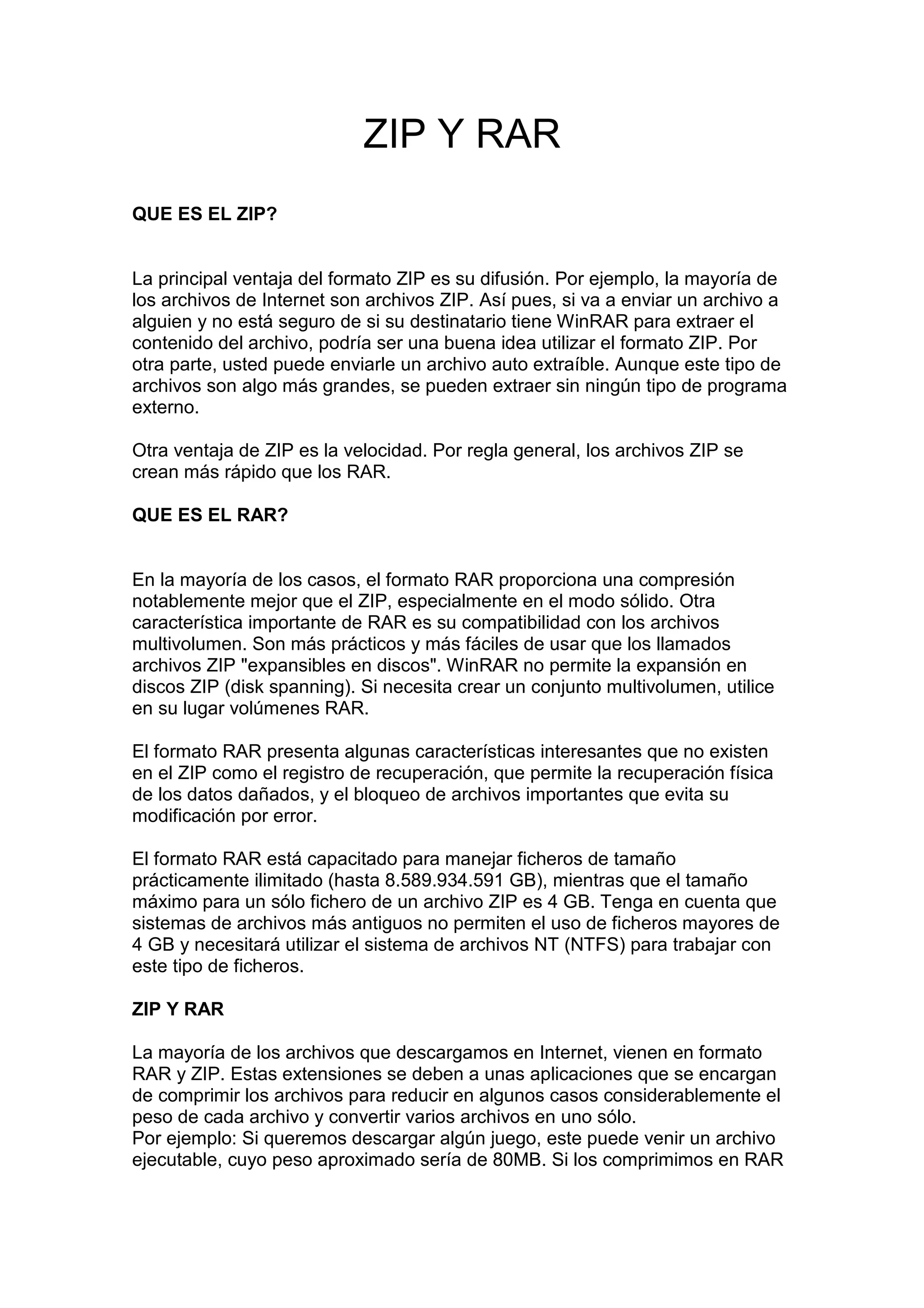 ZIP Y RAR

QUE ES EL ZIP?

La principal ventaja del formato ZIP es su difusión. Por ejemplo, la mayoría de los archivos de Internet son archivos ZIP. Así pues, si va a enviar un archivo a alguien y no está seguro de si su destinatario tiene WinRAR para extraer el contenido del archivo, podría ser una buena idea utilizar el formato ZIP. Por otra parte, usted puede enviarle un archivo auto extraíble. Aunque este tipo de archivos son algo más grandes, se pueden extraer sin ningún tipo de programa externo.

Otra ventaja de ZIP es la velocidad. Por regla general, los archivos ZIP se crean más rápido que los RAR.

QUE ES EL RAR?

En la mayoría de los casos, el formato RAR proporciona una compresión notablemente mejor que el ZIP, especialmente en el modo sólido. Otra característica importante de RAR es su compatibilidad con los archivos multivolumen. Son más prácticos y más fáciles de usar que los llamados archivos ZIP "expansibles en discos". WinRAR no permite la expansión en discos ZIP (disk spanning). Si necesita crear un conjunto multivolumen, utilice en su lugar volúmenes RAR.

El formato RAR presenta algunas características interesantes que no existen en el ZIP como el registro de recuperación, que permite la recuperación física de los datos dañados, y el bloqueo de archivos importantes que evita su modificación por error.

El formato RAR está capacitado para manejar ficheros de tamaño prácticamente ilimitado (hasta 8.589.934.591 GB), mientras que el tamaño máximo para un sólo fichero de un archivo ZIP es 4 GB. Tenga en cuenta que sistemas de archivos más antiguos no permiten el uso de ficheros mayores de 4 GB y necesitará utilizar el sistema de archivos NT (NTFS) para trabajar con este tipo de ficheros.

ZIP Y RAR

La mayoría de los archivos que descargamos en Internet, vienen en formato RAR y ZIP. Estas extensiones se deben a unas aplicaciones que se encargan de comprimir los archivos para reducir en algunos casos considerablemente el peso de cada archivo y convertir varios archivos en uno sólo.
Por ejemplo: Si queremos descargar algún juego, este puede venir un archivo ejecutable, cuyo peso aproximado sería de 80MB. Si los comprimimos en RAR